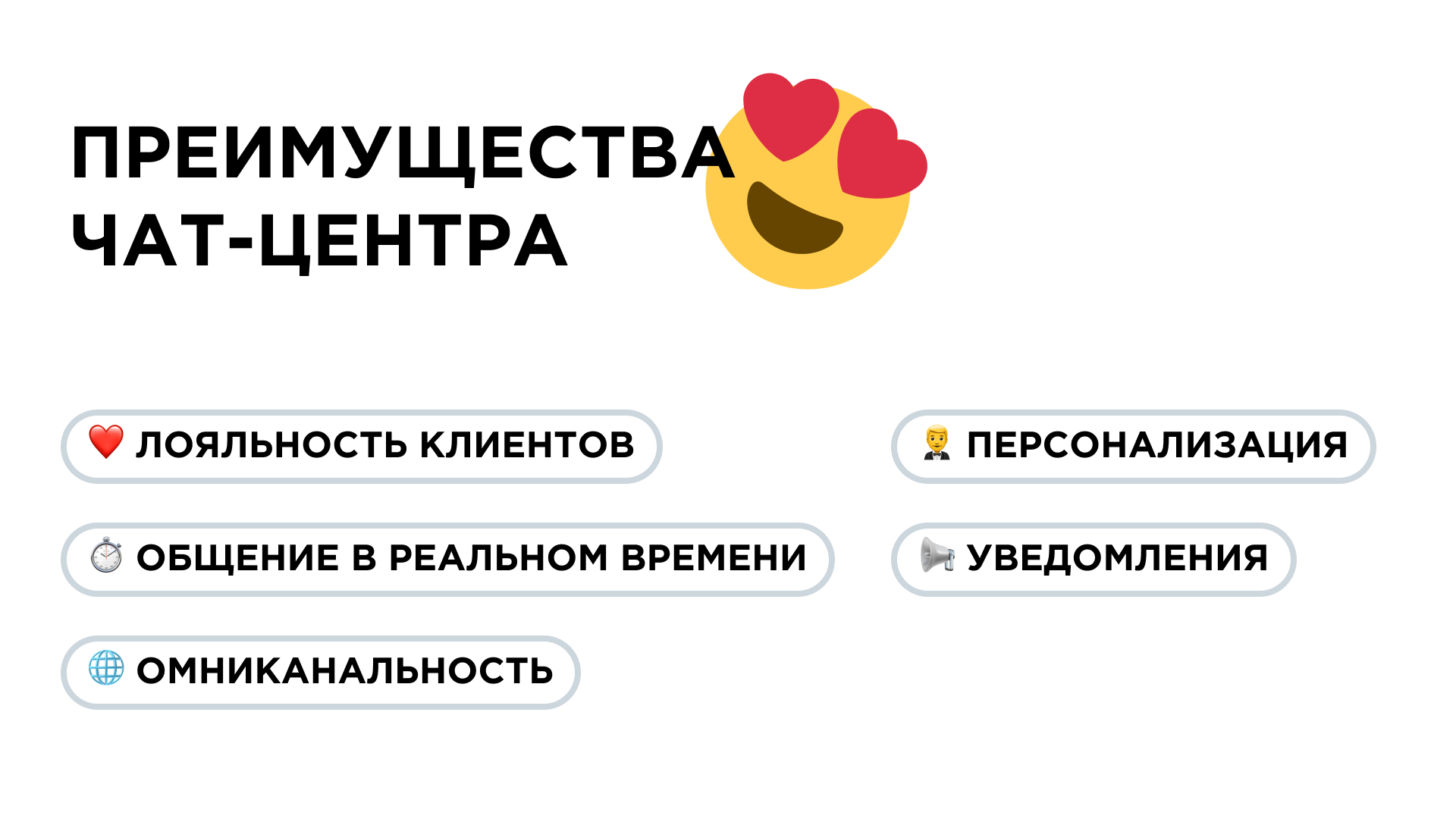 ПРЕИМУЩЕСТВА ЧАТ-ЦЕНТРА

ЛОЯЛЬНОСТЬ КЛИЕНТОВ

ОБЩЕНИЕ В РЕАЛЬНОМ ВРЕМЕНИ

ОМНИКАНАЛЬНОСТЬ

ПЕРСОНАЛИЗАЦИЯ

УВЕДОМЛЕНИЯ